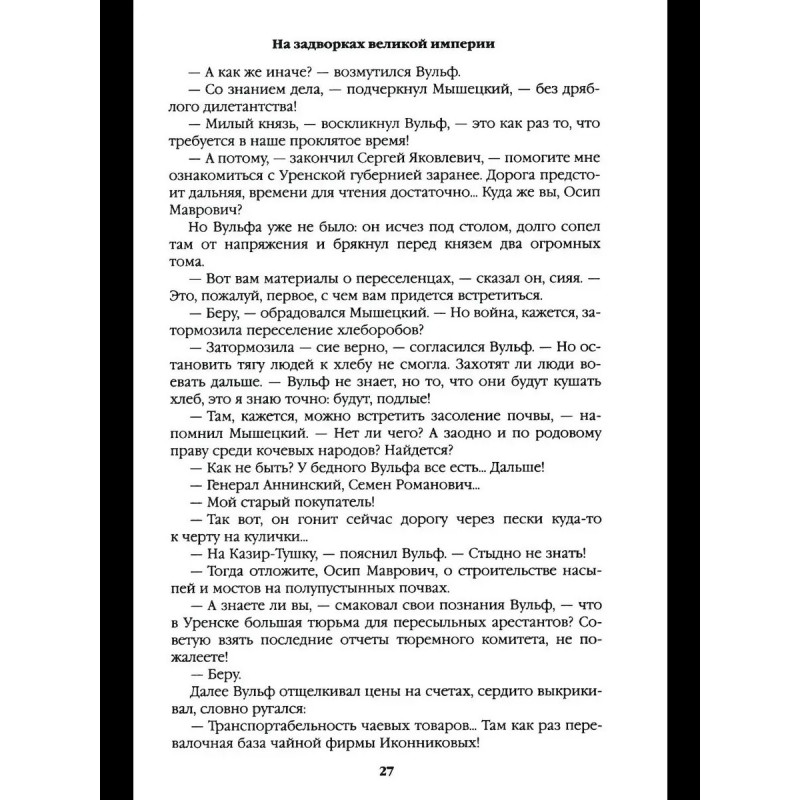 На задворках великой империи

— А как же иначе? — возмутился Вульф.

— Со знанием дела, — подчеркнул Мышецкий, — без дряблого дилетантства!

— Милый князь, — воскликнул Вульф, — это как раз то, что требуется в наше проклятое время!

— А потому, — закончил Сергей Яковлевич, — помогите мне ознакомиться с Уренской губернией заранее. Дорога предстоит дальняя, времени для чтения достаточно... Куда же вы, Осип Маврович?

Но Вульфа уже не было: он исчез под столом, долго сопел там от напряжения и брякнул перед князем два огромных тома.

— Вот вам материалы о переселенцах, — сказал он, сияя. — Это, пожалуй, первое, с чем вам придется встретиться.

— Беру, — обрадовался Мышецкий. — Но война, кажется, затормозила переселение хлеборобов?

— Затормозила — сие верно, — согласился Вульф. — Но остановить тягу людей к хлебу не смогла. Захотят ли люди воевать дальше. — Вульф не знает, но то, что они будут кушать хлеб, это я знаю точно: будут, подлые!

— Там, кажется, можно встретить засоление почвы, — напомнил Мышецкий. — Нет ли чего? А заодно и по родовому праву среди кочевых народов? Найдется?

— Как не быть? У бедного Вульфа все есть... Дальше!

— Генерал Аннинский, Семен Романович...

— Мой старый покупатель!

— Так вот, он гонит сейчас дорогу через пески куда-то к черту на кулички...

— На Казир-Тушку, — пояснил Вульф. — Стыдно не знать!

— Тогда отложите, Осип Маврович, о строительстве насыпей и мостов на полупустынных почвах.

— А знаете ли вы, — смаковал свои познания Вульф, — что в Уренске большая тюрьма для пересыльных арестантов? Советую взять последние отчеты тюремного комитета, не пожалеете!

— Беру.

Далее Вульф отщелкивал цены на счетах, сердито выкрикивал, словно ругался:

— Транспортабельность чаевых товаров... Там как раз перевалочная база чайной фирмы Иконниковых!

27